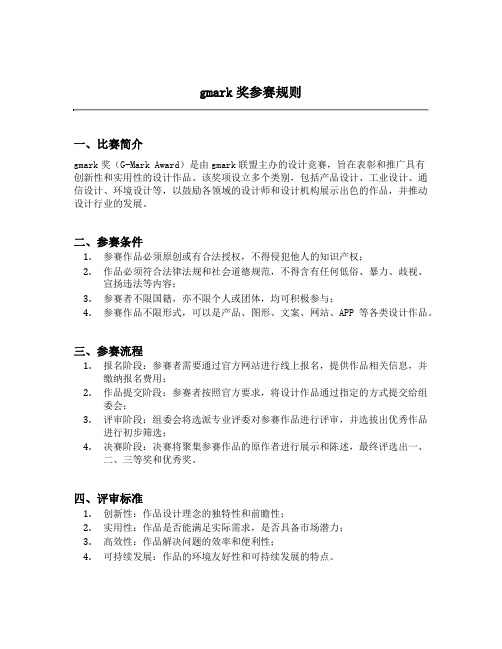 gmark 奖参赛规则

一、比赛简介

gmark 奖（G-Mark Award）是由 gmark 联盟主办的设计竞赛，旨在表彰和推广具有创新性和实用性的设计作品。该奖项设立多个类别，包括产品设计、工业设计、通信设计、环境设计等，以鼓励各领域的设计师和设计机构展示出色的作品，并推动设计行业的发展。

二、参赛条件

1. 参赛作品必须原创或有合法授权，不得侵犯他人的知识产权；
2. 作品必须符合法律法规和社会道德规范，不得含有任何低俗、暴力、歧视、宣扬违法等内容；
3. 参赛者不限国籍，亦不限个人或团体，均可积极参与；
4. 参赛作品不限形式，可以是产品、图形、文案、网站、APP 等各类设计作品。

三、参赛流程

1. 报名阶段：参赛者需要通过官方网站进行线上报名，提供作品相关信息，并缴纳报名费用；
2. 作品提交阶段：参赛者按照官方要求，将设计作品通过指定的方式提交给组委会；
3. 评审阶段：组委会将选派专业评委对参赛作品进行评审，并选拔出优秀作品进行初步筛选；
4. 决赛阶段：决赛将聚集参赛作品的原作者进行展示和陈述，最终评选出一、二、三等奖和优秀奖。

四、评审标准

1. 创新性：作品设计理念的独特性和前瞻性；
2. 实用性：作品是否能满足实际需求，是否具备市场潜力；
3. 高效性：作品解决问题的效率和便利性；
4. 可持续发展：作品的环境友好性和可持续发展的特点。